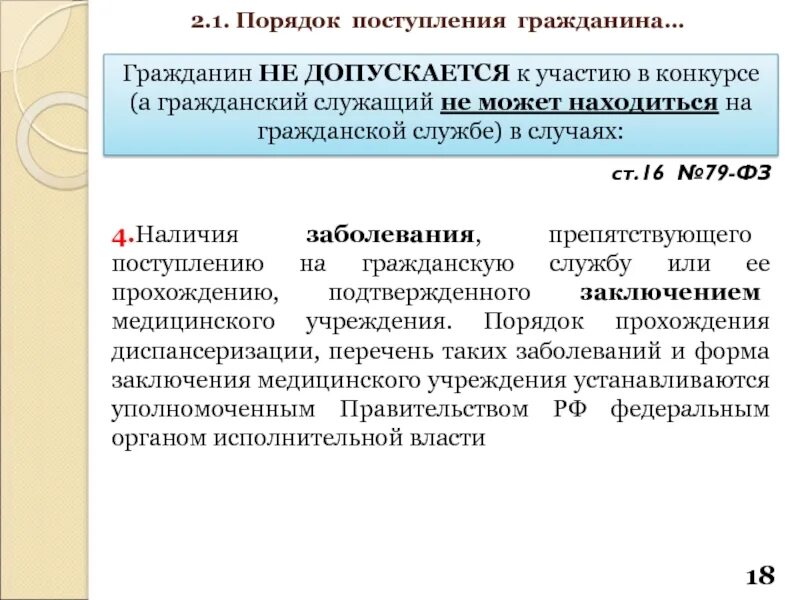 2.1. Порядок поступления гражданина…

Гражданин НЕ ДОПУСКАЕТСЯ к участию в конкурсе (а гражданский служащий не может находиться на гражданской службе) в случаях:

ст.16 №79-ФЗ

4.Наличия заболевания, препятствующего поступлению на гражданскую службу или ее прохождению, подтвержденного заключением медицинского учреждения. Порядок прохождения диспансеризации, перечень таких заболеваний и форма заключения медицинского учреждения устанавливаются уполномоченным Правительством РФ федеральным органом исполнительной власти

18